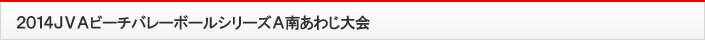 2014JVAビーチバレーボールシリーズA南あわじ大会